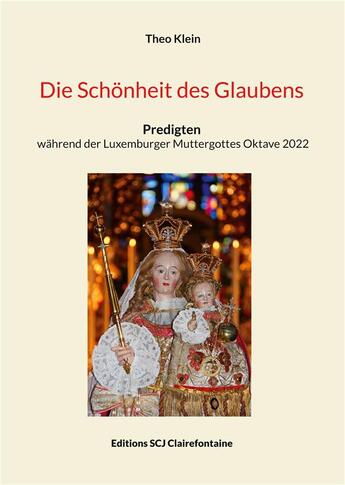 Theo Klein

Die Schönheit des Glaubens

Predigten
während der Luxemburger Muttergottes Oktave 2022

Editions SCJ Clairefontaine